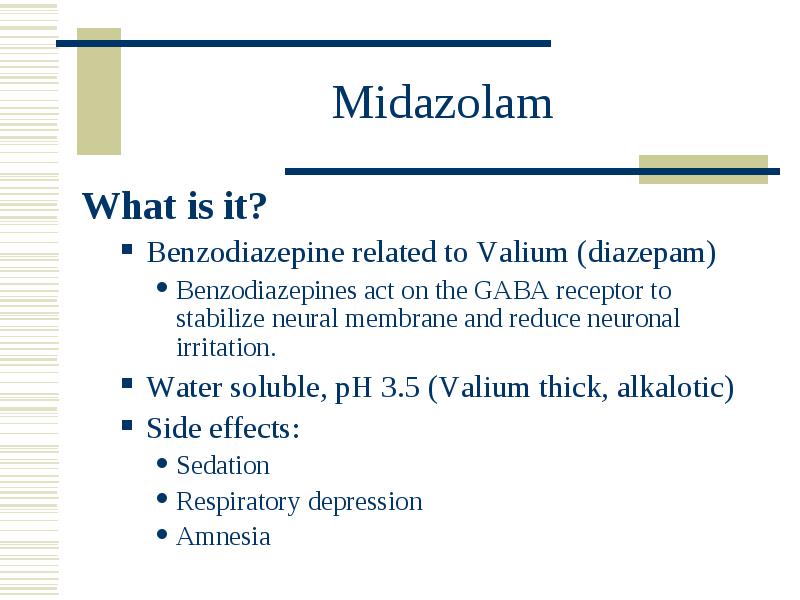 Midazolam

What is it?

- Benzodiazepine related to Valium (diazepam)
  - Benzodiazepines act on the GABA receptor to stabilize neural membrane and reduce neuronal irritation.
- Water soluble, pH 3.5 (Valium thick, alkalotic)
- Side effects:
  - Sedation
  - Respiratory depression
  - Amnesia